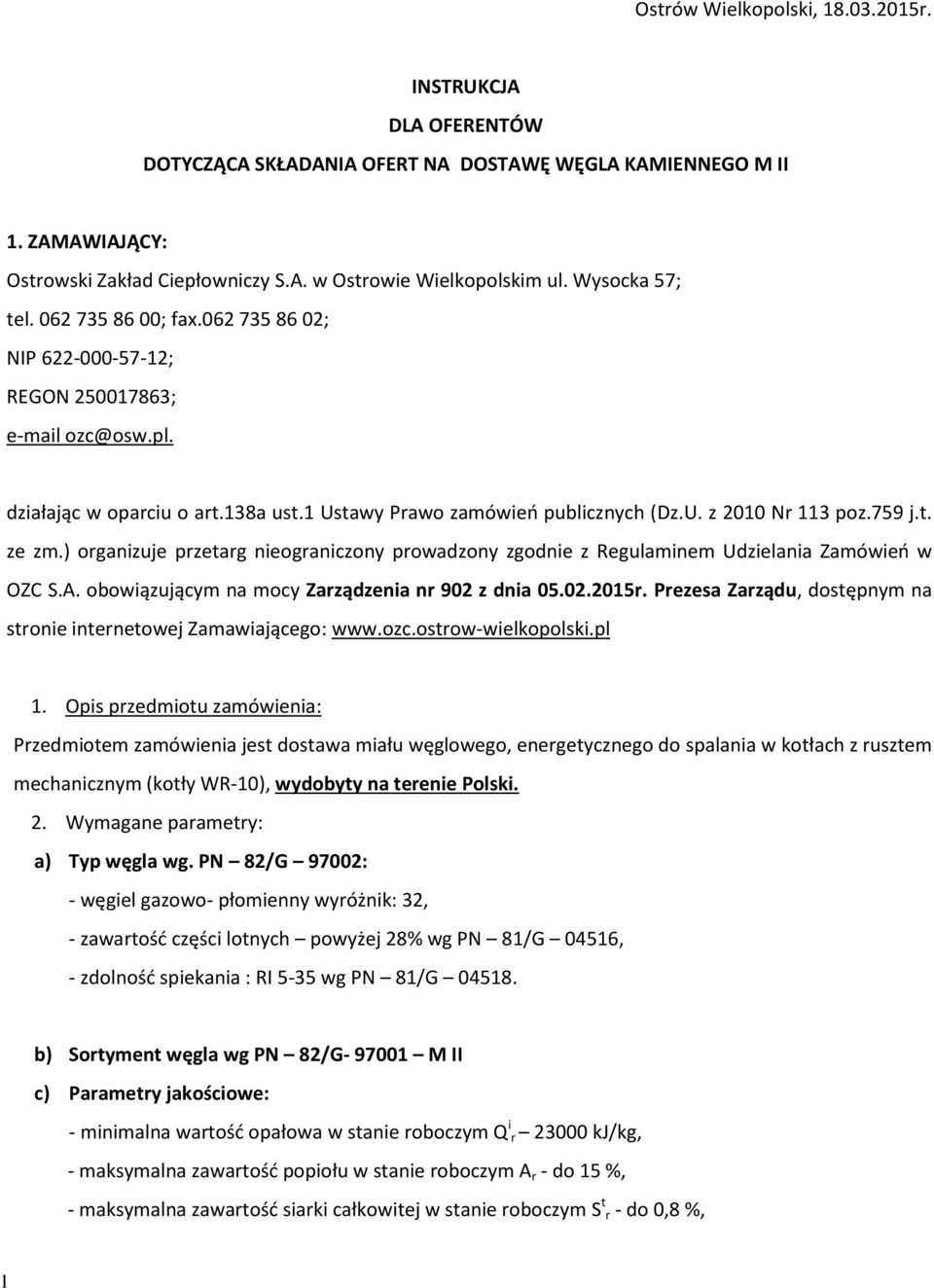 Ostrów Wielkopolski, 18.03.2015r.

INSTRUKCJA
DLA OFERENTÓW
DOTYCZĄCA SKŁADANIA OFERT NA DOSTAWĘ WĘGLA KAMIENNEGO M II

1. ZAMAWIAJĄCY:
Ostrowski Zakład Ciepłowniczy S.A. w Ostrowie Wielkopolskim ul. Wysocka 57;
tel. 062 735 86 00; fax.062 735 86 02;
NIP 622-000-57-12;
REGON 250017863;
e-mail ozc@osw.pl.

działając w oparciu o art.138a ust.1 Ustawy Prawo zamówień publicznych (Dz.U. z 2010 Nr 113 poz.759 j.t. ze zm.) organizuje przetarg nieograniczony prowadzony zgodnie z Regulaminem Udzielania Zamówień w OZC S.A. obowiązującym na mocy Zarządzenia nr 902 z dnia 05.02.2015r. Prezesa Zarządu, dostępnym na stronie internetowej Zamawiającego: www.ozc.ostrow-wielkopolski.pl

1. Opis przedmiotu zamówienia:
Przedmiotem zamówienia jest dostawa miału węglowego, energetycznego do spalania w kotłach z rusztem mechanicznym (kotły WR-10), wydobyty na terenie Polski.
2. Wymagane parametry:
a) Typ węgla wg. PN – 82/G – 97002:
- węgiel gazowo- płomienny wyróżnik: 32,
- zawartość części lotnych – powyżej 28% wg PN – 81/G – 04516,
- zdolność spiekania : RI 5-35 wg PN – 81/G – 04518.

b) Sortyment węgla wg PN – 82/G- 97001 – M II
c) Parametry jakościowe:
- minimalna wartość opałowa w stanie roboczym $Q^i_r$ – 23000 kJ/kg,
- maksymalna zawartość popiołu w stanie roboczym $A_r$ - do 15 %,
- maksymalna zawartość siarki całkowitej w stanie roboczym $S^t_r$ - do 0,8 %,

1